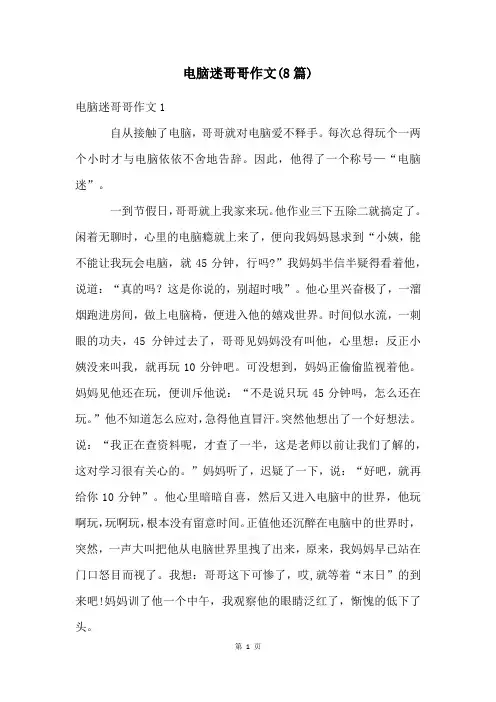 电脑迷哥哥作文(8篇)

电脑迷哥哥作文1

自从接触了电脑，哥哥就对电脑爱不释手。每次总得玩个一两个小时才与电脑依依不舍地告辞。因此，他得了一个称号—“电脑迷”。

一到节假日，哥哥就上我家来玩。他作业三下五除二就搞定了。闲着无聊时，心里的电脑瘾就上来了，便向我妈妈恳求到“小姨，能不能让我玩会电脑，就45分钟，行吗?”我妈妈半信半疑得看着他，说道：“真的吗？这是你说的，别超时哦”。他心里兴奋极了，一溜烟跑进房间，做上电脑椅，便进入他的嬉戏世界。时间似水流，一刺眼的功夫，45分钟过去了，哥哥见妈妈没有叫他，心里想：反正小姨没来叫我，就再玩10分钟吧。可没想到，妈妈正偷偷监视着他。妈妈见他还在玩，便训斥他说：“不是说只玩45分钟吗，怎么还在玩。”他不知道怎么应对，急得他直冒汗。突然他想出了一个好想法。说：“我正在查资料呢，才查了一半，这是老师以前让我们了解的，这对学习很有关心的。”妈妈听了，迟疑了一下，说：“好吧，就再给你10分钟”。他心里暗暗自喜，然后又进入电脑中的世界，他玩啊玩,玩啊玩，根本没有留意时间。正值他还沉醉在电脑中的世界时，突然，一声大叫把他从电脑世界里拽了出来，原来，我妈妈早已站在门口怒目而视了。我想：哥哥这下可惨了，哎,就等着“末日”的到来吧!妈妈训了他一个中午，我观察他的眼睛泛红了，惭愧的低下了头。

第 1 页